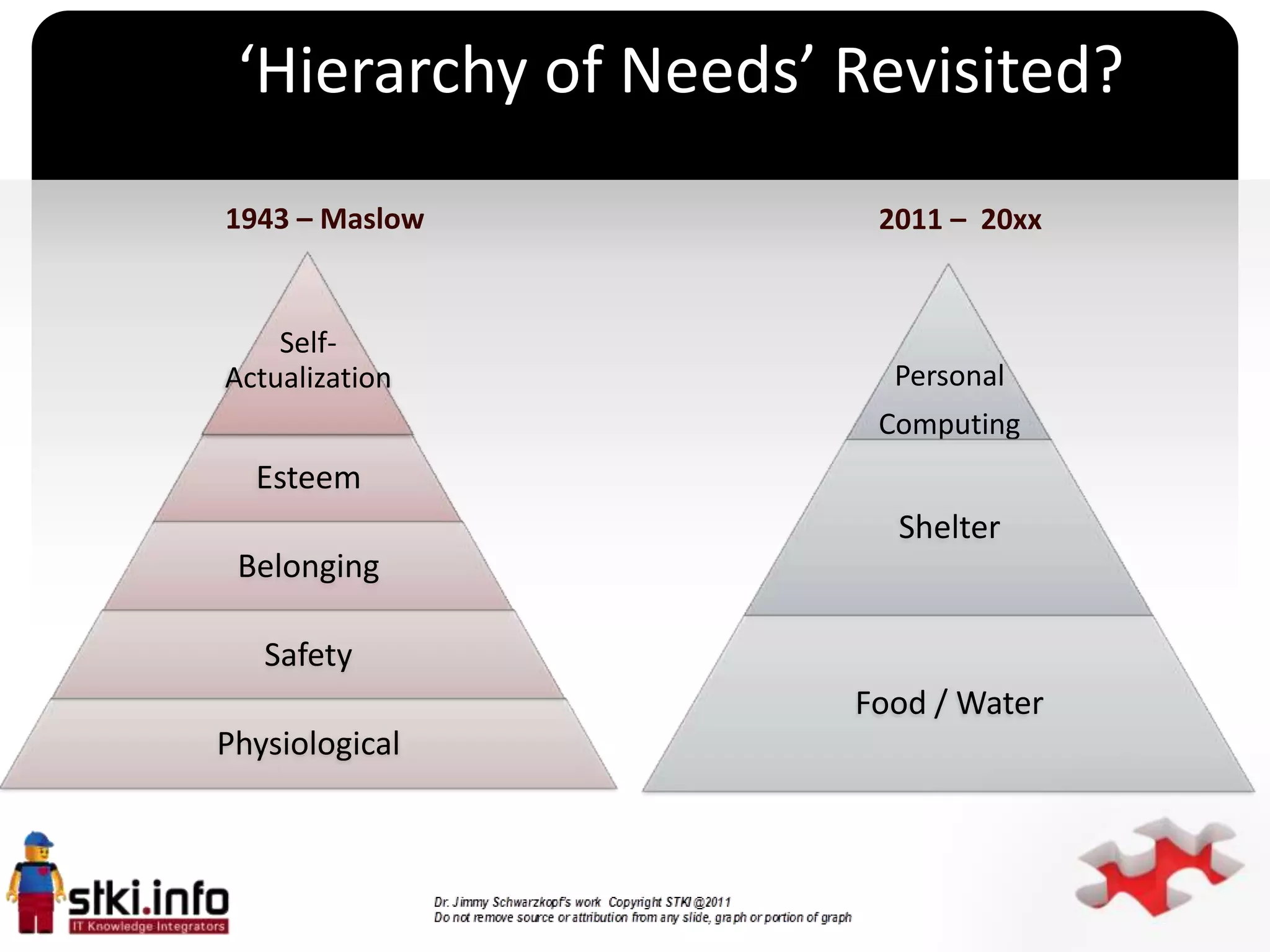 ‘Hierarchy of Needs’ Revisited?

1943 – Maslow

Self-Actualization

Esteem

Belonging

Safety

Physiological

2011 – 20xx

Personal Computing

Shelter

Food / Water

stki.info
IT Knowledge Integrators

Dr. Jimmy Schwarzkopf's work Copyright STKI @2011
Do not remove source or attribution from any slide, graph or portion of graph